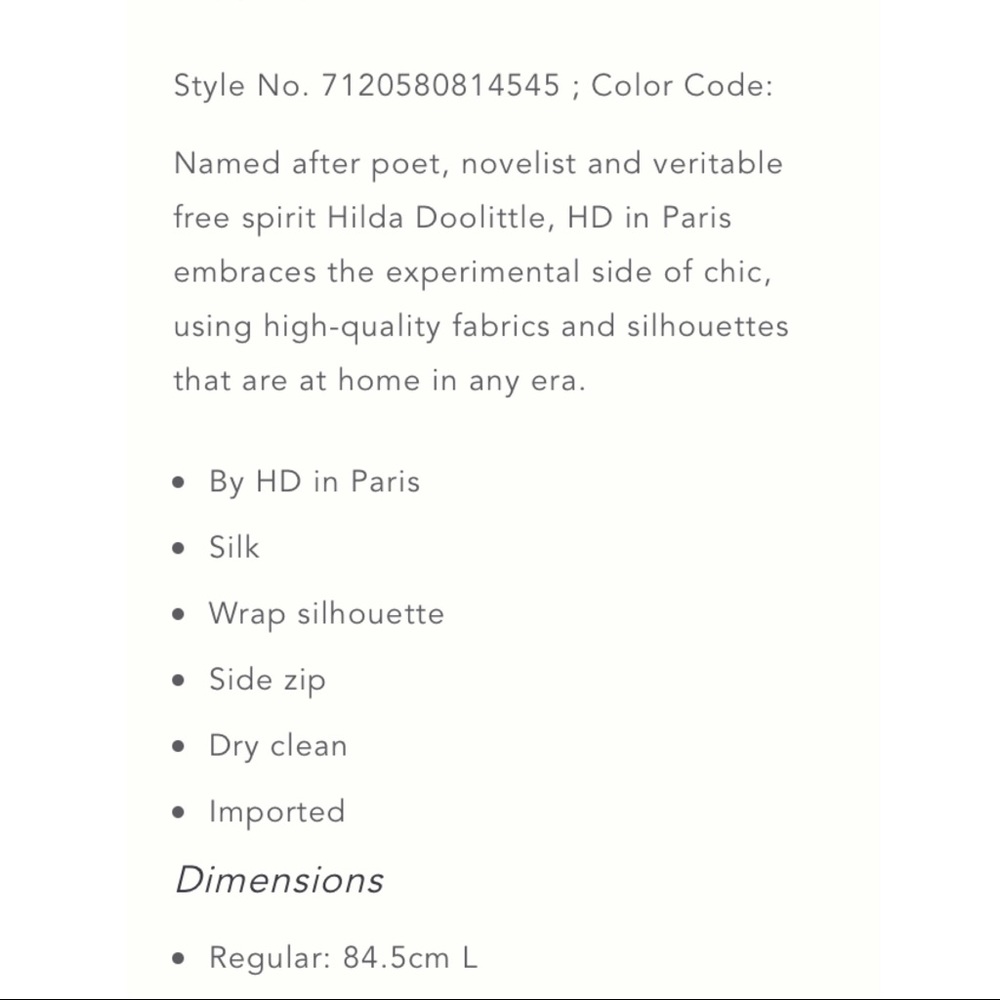 Style No. 7120580814545 ; Color Code:

Named after poet, novelist and veritable free spirit Hilda Doolittle, HD in Paris embraces the experimental side of chic, using high-quality fabrics and silhouettes that are at home in any era.

- By HD in Paris
- Silk
- Wrap silhouette
- Side zip
- Dry clean
- Imported

Dimensions

- Regular: 84.5cm L